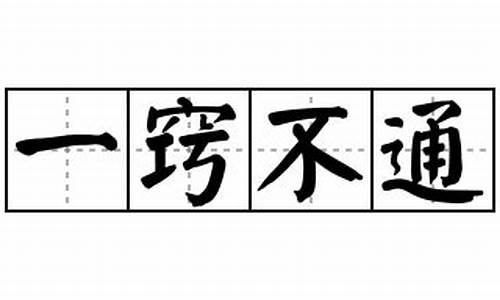 一窍不通